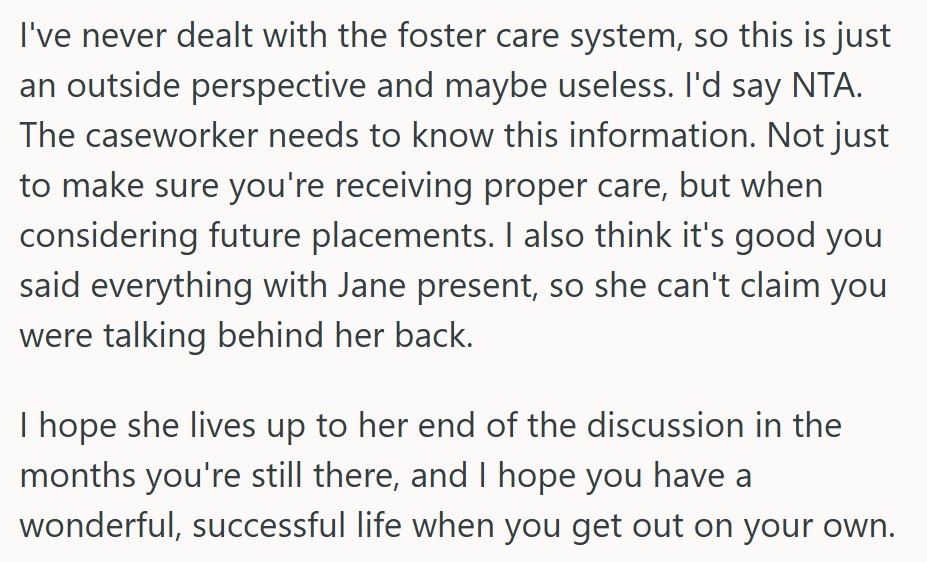 I've never dealt with the foster care system, so this is just an outside perspective and maybe useless. I'd say NTA. The caseworker needs to know this information. Not just to make sure you're receiving proper care, but when considering future placements. I also think it's good you said everything with Jane present, so she can't claim you were talking behind her back.

I hope she lives up to her end of the discussion in the months you're still there, and I hope you have a wonderful, successful life when you get out on your own.